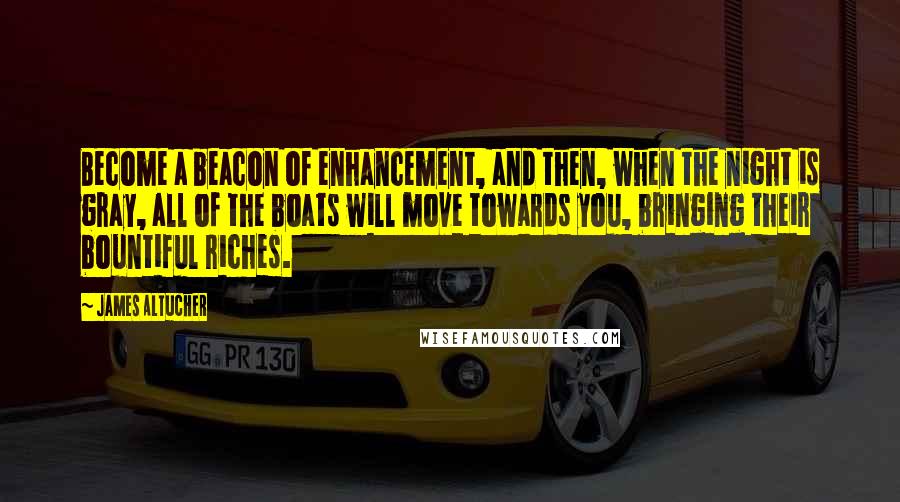 BECOME A BEACON OF ENHANCEMENT, AND THEN, WHEN THE NIGHT IS GRAY, ALL OF THE BOATS WILL MOVE TOWARDS YOU, BRINGING THEIR BOUNTIFUL RICHES.

~ JAMES ALTUCHER

WISEFAMOUSQUOTES.COM

GG PR 130